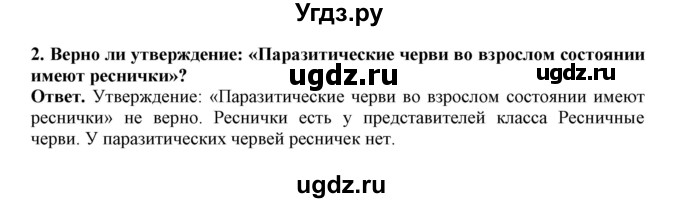 Угдз.ру

2. Верно ли утверждение: «Паразитические черви во взрослом состоянии имеют реснички»?

ugdz.ru ugdz.ru

Ответ. Утверждение: «Паразитические черви во взрослом состоянии имеют реснички» не верно. Реснички есть у представителей класса Ресничные черви. У паразитических червей ресничек нет.

ugdz.ru